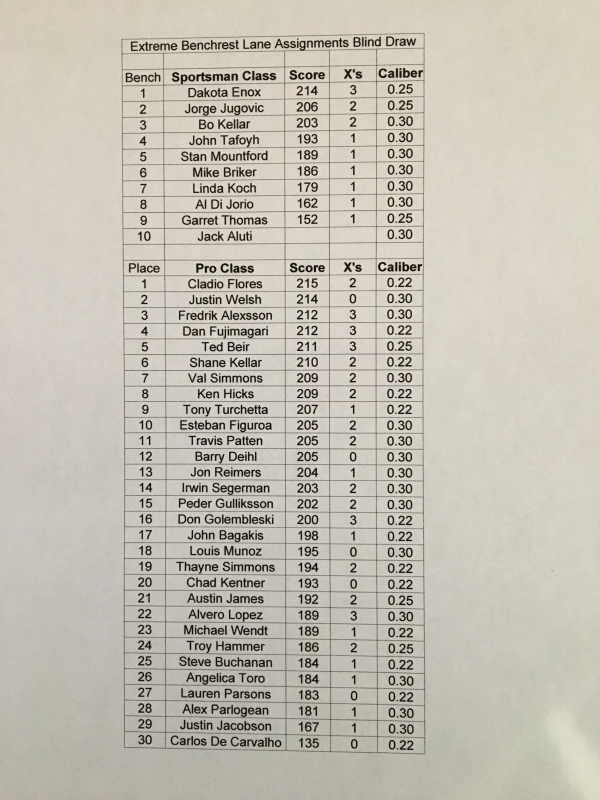 Extreme Benchrest Lane Assignments Blind Draw

| Bench | Sportsman Class | Score | X's | Caliber |
|---|---|---|---|---|
| 1 | Dakota Enox | 214 | 3 | 0.25 |
| 2 | Jorge Jugovic | 206 | 2 | 0.25 |
| 3 | Bo Kellar | 203 | 2 | 0.30 |
| 4 | John Tafoyh | 193 | 1 | 0.30 |
| 5 | Stan Mountford | 189 | 1 | 0.30 |
| 6 | Mike Briker | 186 | 1 | 0.30 |
| 7 | Linda Koch | 179 | 1 | 0.30 |
| 8 | Al Di Jorio | 162 | 1 | 0.30 |
| 9 | Garret Thomas | 152 | 1 | 0.25 |
| 10 | Jack Aluti | | | 0.30 |

| Place | Pro Class | Score | X's | Caliber |
|---|---|---|---|---|
| 1 | Cladio Flores | 215 | 2 | 0.22 |
| 2 | Justin Welsh | 214 | 0 | 0.30 |
| 3 | Fredrik Alexsson | 212 | 3 | 0.30 |
| 4 | Dan Fujimagari | 212 | 3 | 0.22 |
| 5 | Ted Beir | 211 | 3 | 0.25 |
| 6 | Shane Kellar | 210 | 2 | 0.22 |
| 7 | Val Simmons | 209 | 2 | 0.30 |
| 8 | Ken Hicks | 209 | 2 | 0.22 |
| 9 | Tony Turchetta | 207 | 1 | 0.22 |
| 10 | Esteban Figuroa | 205 | 2 | 0.30 |
| 11 | Travis Patten | 205 | 2 | 0.30 |
| 12 | Barry Deihl | 205 | 0 | 0.30 |
| 13 | Jon Reimers | 204 | 1 | 0.30 |
| 14 | Irwin Segerman | 203 | 2 | 0.30 |
| 15 | Peder Gulliksson | 202 | 2 | 0.30 |
| 16 | Don Golembleski | 200 | 3 | 0.22 |
| 17 | John Bagakis | 198 | 1 | 0.22 |
| 18 | Louis Munoz | 195 | 0 | 0.30 |
| 19 | Thayne Simmons | 194 | 2 | 0.22 |
| 20 | Chad Kentner | 193 | 0 | 0.22 |
| 21 | Austin James | 192 | 2 | 0.25 |
| 22 | Alvero Lopez | 189 | 3 | 0.30 |
| 23 | Michael Wendt | 189 | 1 | 0.22 |
| 24 | Troy Hammer | 186 | 2 | 0.25 |
| 25 | Steve Buchanan | 184 | 1 | 0.22 |
| 26 | Angelica Toro | 184 | 1 | 0.30 |
| 27 | Lauren Parsons | 183 | 0 | 0.22 |
| 28 | Alex Parlogean | 181 | 1 | 0.30 |
| 29 | Justin Jacobson | 167 | 1 | 0.30 |
| 30 | Carlos De Carvalho | 135 | 0 | 0.22 |